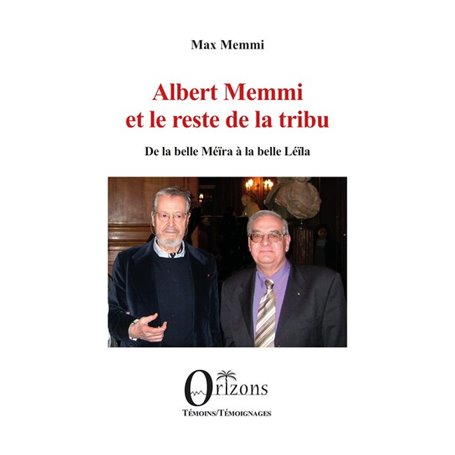 Max Memmi

Albert Memmi et le reste de la tribu

De la belle Méïra à la belle Léïla

Orizons

Témoins/Témoignages